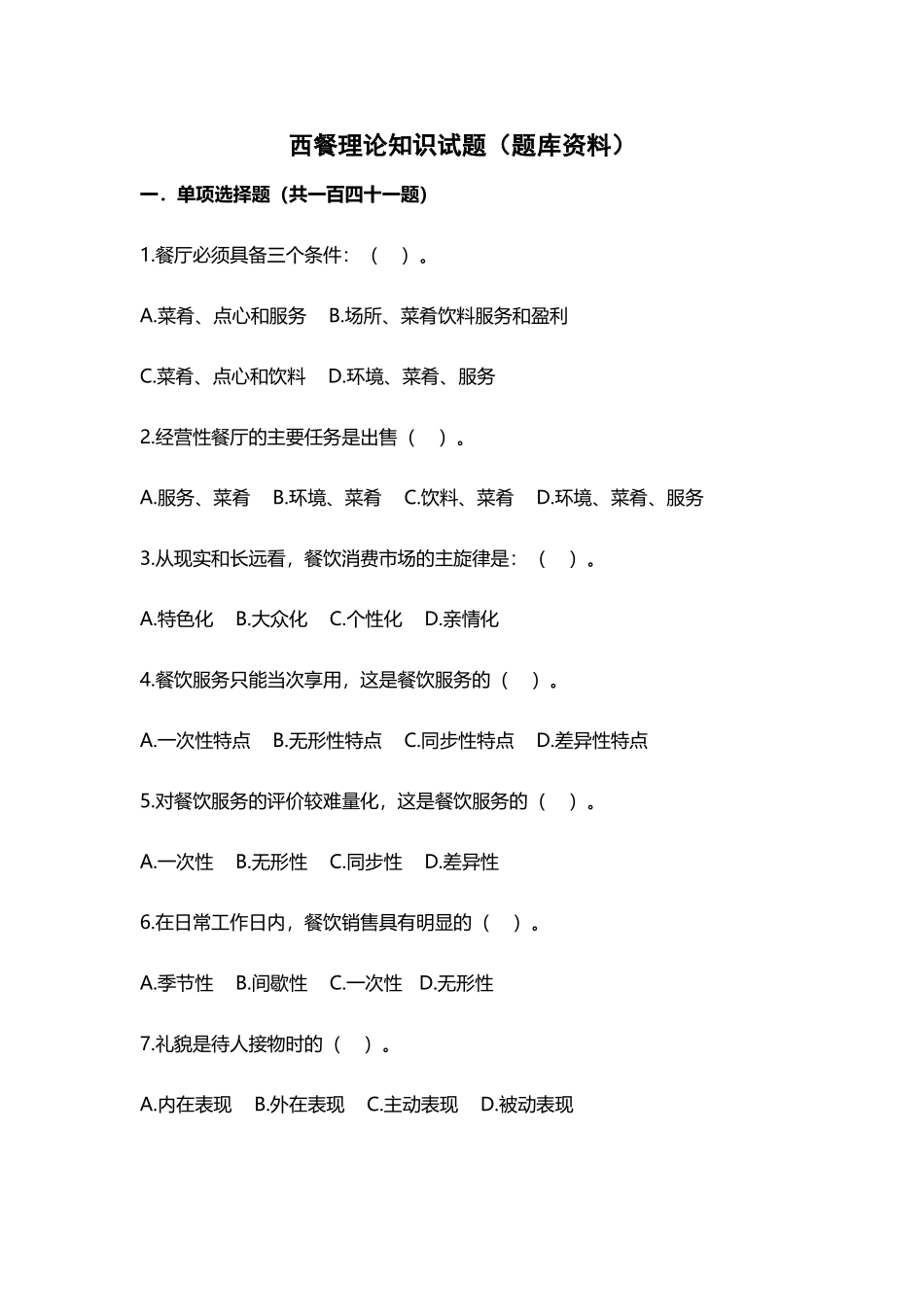 西餐理论知识试题（题库资料）

一．单项选择题（共一百四十一题）

1.餐厅必须具备三个条件：（ ）。

A.菜肴、点心和服务 B.场所、菜肴饮料服务和盈利

C.菜肴、点心和饮料 D.环境、菜肴、服务

2.经营性餐厅的主要任务是出售（ ）。

A.服务、菜肴 B.环境、菜肴 C.饮料、菜肴 D.环境、菜肴、服务

3.从现实和长远看，餐饮消费市场的主旋律是：（ ）。

A.特色化 B.大众化 C.个性化 D.亲情化

4.餐饮服务只能当次享用，这是餐饮服务的（ ）。

A.一次性特点 B.无形性特点 C.同步性特点 D.差异性特点

5.对餐饮服务的评价较难量化，这是餐饮服务的（ ）。

A.一次性 B.无形性 C.同步性 D.差异性

6.在日常工作日内，餐饮销售具有明显的（ ）。

A.季节性 B.间歇性 C.一次性 D.无形性

7.礼貌是待人接物时的（ ）。

A.内在表现 B.外在表现 C.主动表现 D.被动表现